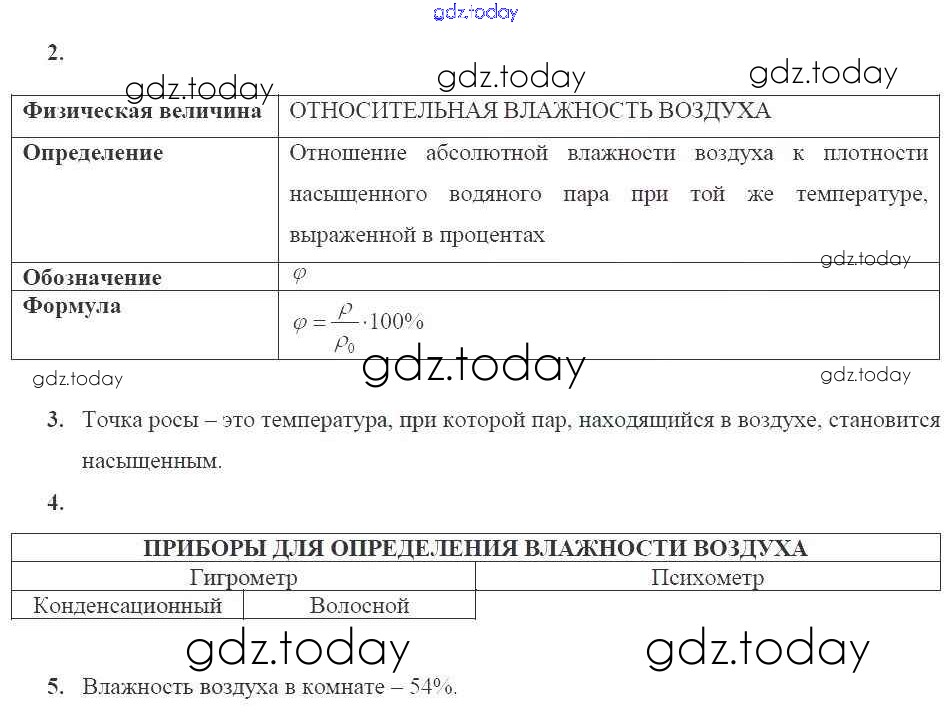 gdz.today

2.

gdz.today gdz.today gdz.today

| Физическая величина | ОТНОСИТЕЛЬНАЯ ВЛАЖНОСТЬ ВОЗДУХА |
|---|---|
| Определение | Отношение абсолютной влажности воздуха к плотности насыщенного водяного пара при той же температуре, выраженной в процентах |
| Обозначение | $\varphi$ |
| Формула | $\varphi = \frac{\rho}{\rho_0} \cdot 100\%$ |

gdz.today

gdz.today gdz.today gdz.today

3. Точка росы – это температура, при которой пар, находящийся в воздухе, становится насыщенным.

4.

| ПРИБОРЫ ДЛЯ ОПРЕДЕЛЕНИЯ ВЛАЖНОСТИ ВОЗДУХА | | |
|---|---|---|
| Гигрометр | | Психометр |
| Конденсационный | Волосной | |

gdz.today gdz.today

5. Влажность воздуха в комнате – 54%.